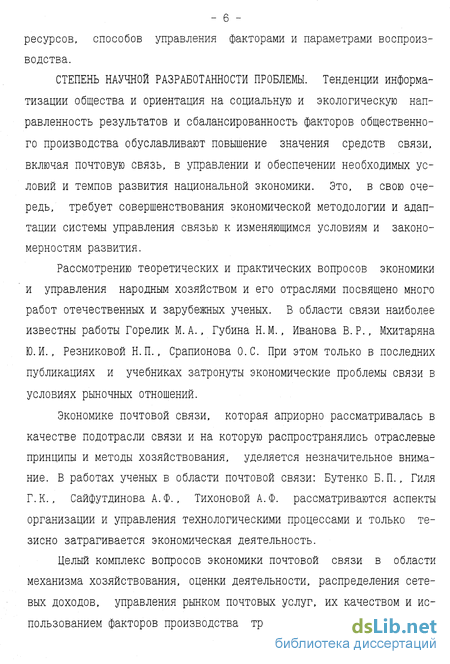 - 6 -

ресурсов, способов управления факторами и параметрами воспроизводства.

СТЕПЕНЬ НАУЧНОЙ РАЗРАБОТАННОСТИ ПРОБЛЕМЫ. Тенденции информатизации общества и ориентация на социальную и экологическую направленность результатов и сбалансированность факторов общественного производства обуславливают повышение значения средств связи, включая почтовую связь, в управлении и обеспечении необходимых условий и темпов развития национальной экономики. Это, в свою очередь, требует совершенствования экономической методологии и адаптации системы управления связью к изменяющимся условиям и закономерностям развития.

Рассмотрению теоретических и практических вопросов экономики и управления народным хозяйством и его отраслями посвящено много работ отечественных и зарубежных ученых. В области связи наиболее известны работы Горелик М.А., Губина Н.М., Иванова В.Р., Мхитаряна Ю.И., Резниковой Н.П., Срапионова О.С. При этом только в последних публикациях и учебниках затронуты экономические проблемы связи в условиях рыночных отношений.

Экономике почтовой связи, которая априорно рассматривалась в качестве подотрасли связи и на которую распространялись отраслевые принципы и методы хозяйствования, уделяется незначительное внимание. В работах ученых в области почтовой связи: Бутенко Б.П., Гиля Г.К., Сайфутдинова А.Ф., Тихоновой А.Ф. рассматриваются аспекты организации и управления технологическими процессами и только тезисно затрагивается экономическая деятельность.

Целый комплекс вопросов экономики почтовой связи в области механизма хозяйствования, оценки деятельности, распределения сетевых доходов, управления рынком почтовых услуг, их качеством и использованием факторов производства тр

dsLib.net
библиотека диссертаций